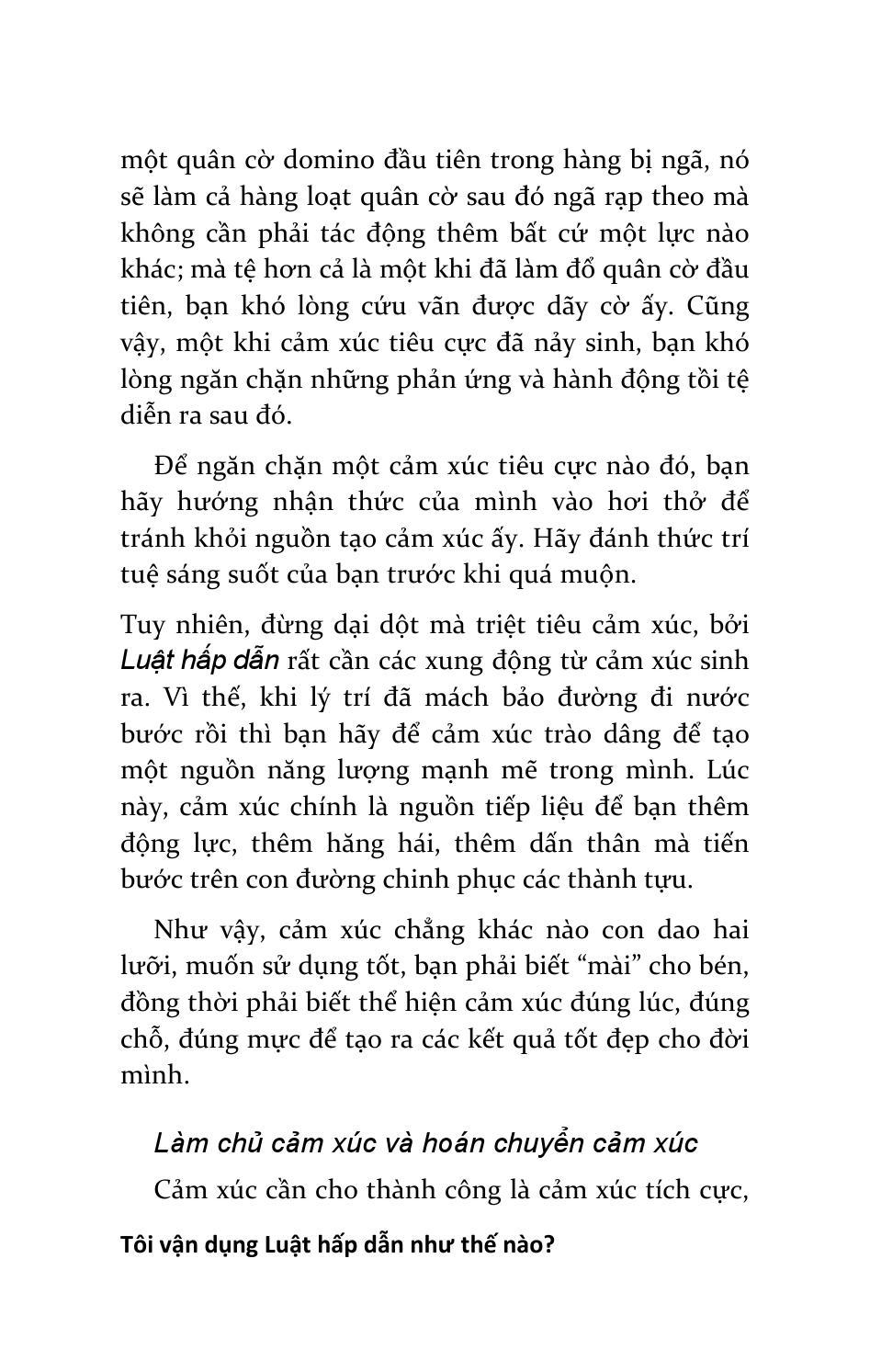 một quân cờ domino đầu tiên trong hàng bị ngã, nó sẽ làm cả hàng loạt quân cờ sau đó ngã rạp theo mà không cần phải tác động thêm bất cứ một lực nào khác; mà tệ hơn cả là một khi đã làm đổ quân cờ đầu tiên, bạn khó lòng cứu vãn được dãy cờ ấy. Cũng vậy, một khi cảm xúc tiêu cực đã nảy sinh, bạn khó lòng ngăn chặn những phản ứng và hành động tồi tệ diễn ra sau đó.

Để ngăn chặn một cảm xúc tiêu cực nào đó, bạn hãy hướng nhận thức của mình vào hơi thở để tránh khỏi nguồn tạo cảm xúc ấy. Hãy đánh thức trí tuệ sáng suốt của bạn trước khi quá muộn.

Tuy nhiên, đừng dại dột mà triệt tiêu cảm xúc, bởi Luật hấp dẫn rất cần các xung động từ cảm xúc sinh ra. Vì thế, khi lý trí đã mách bảo đường đi nước bước rồi thì bạn hãy để cảm xúc trào dâng để tạo một nguồn năng lượng mạnh mẽ trong mình. Lúc này, cảm xúc chính là nguồn tiếp liệu để bạn thêm động lực, thêm hăng hái, thêm dấn thân mà tiến bước trên con đường chinh phục các thành tựu.

Như vậy, cảm xúc chẳng khác nào con dao hai lưỡi, muốn sử dụng tốt, bạn phải biết “mài” cho bén, đồng thời phải biết thể hiện cảm xúc đúng lúc, đúng chỗ, đúng mực để tạo ra các kết quả tốt đẹp cho đời mình.

Làm chủ cảm xúc và hoán chuyển cảm xúc

Cảm xúc cần cho thành công là cảm xúc tích cực,

Tôi vận dụng Luật hấp dẫn như thế nào?